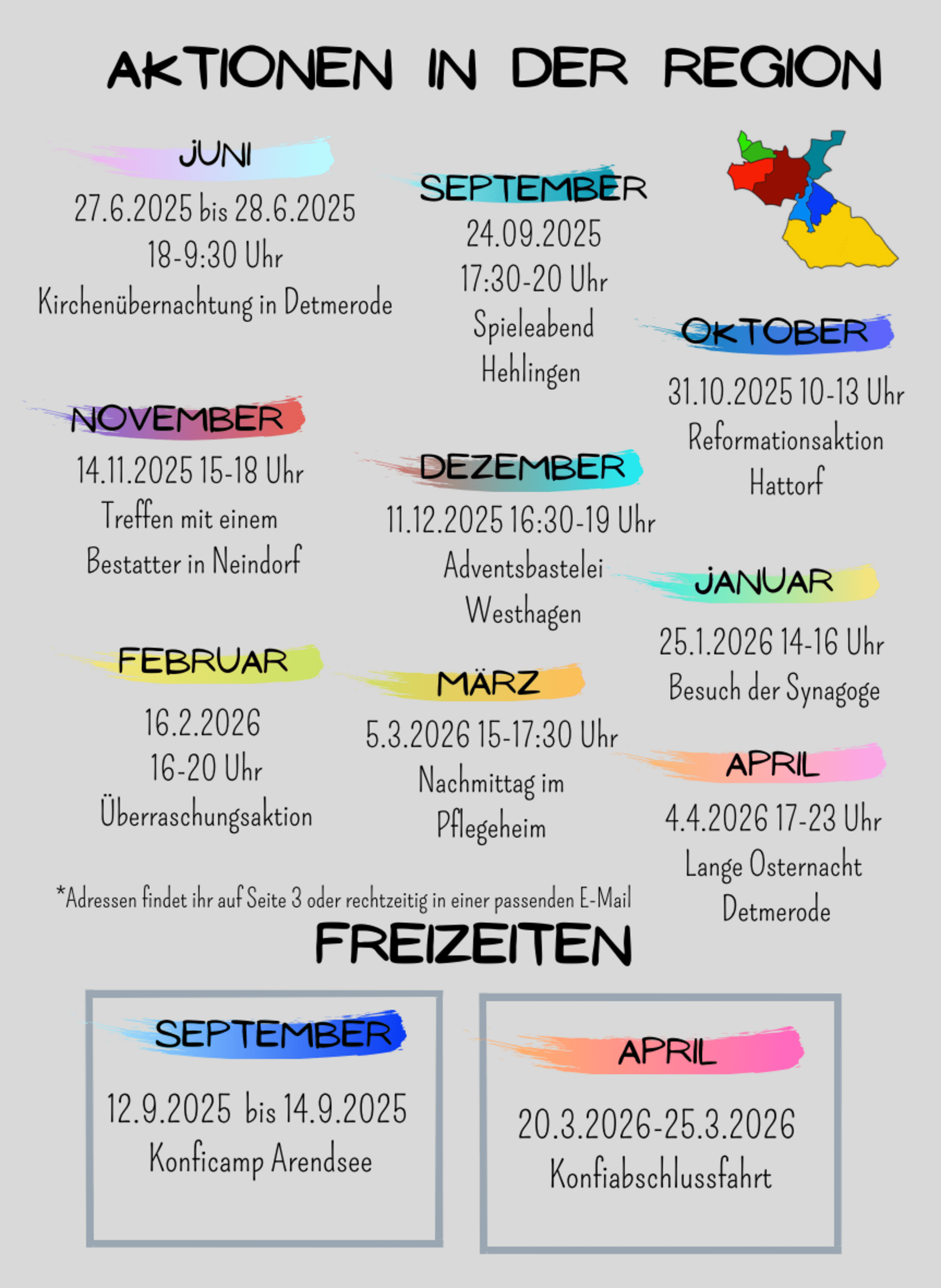 AKTIONEN IN DER REGION

JUNI
27.6.2025 bis 28.6.2025
18-9:30 Uhr
Kirchenübernachtung in Detmerode

SEPTEMBER
24.09.2025
17:30-20 Uhr
Spieleabend
Hehlingen

OKTOBER
31.10.2025 10-13 Uhr
Reformationsaktion
Hattorf

NOVEMBER
14.11.2025 15-18 Uhr
Treffen mit einem
Bestatter in Neindorf

DEZEMBER
11.12.2025 16:30-19 Uhr
Adventsbastelei
Westhagen

JANUAR
25.1.2026 14-16 Uhr
Besuch der Synagoge

FEBRUAR
16.2.2026
16-20 Uhr
Überraschungsaktion

MÄRZ
5.3.2026 15-17:30 Uhr
Nachmittag im
Pflegeheim

APRIL
4.4.2026 17-23 Uhr
Lange Osternacht
Detmerode

*Adressen findet ihr auf Seite 3 oder rechtzeitig in einer passenden E-Mail

FREIZEITEN

SEPTEMBER
12.9.2025 bis 14.9.2025
Konficamp Arendsee

APRIL
20.3.2026-25.3.2026
Konfiabschlussfahrt